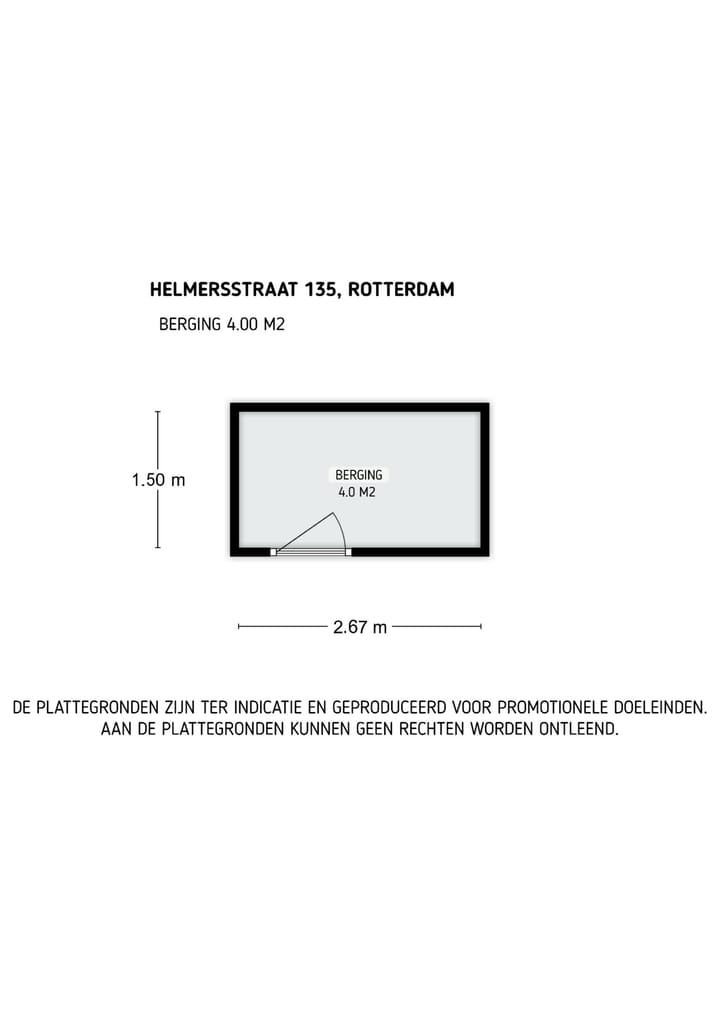 HELMERSSTRAAT 135, ROTTERDAM

BERGING 4.00 M2

1.50 m

BERGING
4.0 M2

2.67 m

DE PLATTEGRONDEN ZIJN TER INDICATIE EN GEPRODUCEERD VOOR PROMOTIONELE DOELEINDEN. AAN DE PLATTEGRONDEN KUNNEN GEEN RECHTEN WORDEN ONTLEEND.